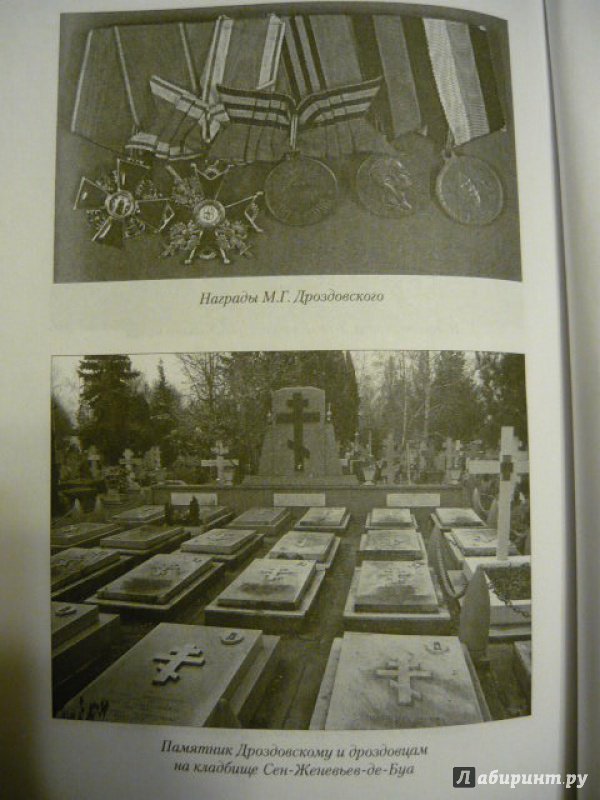 Награды М.Г. Дроздовского

Памятник Дроздовскому и дроздовцам на кладбище Сен-Женевьев-де-Буа

Лабиринт.ру